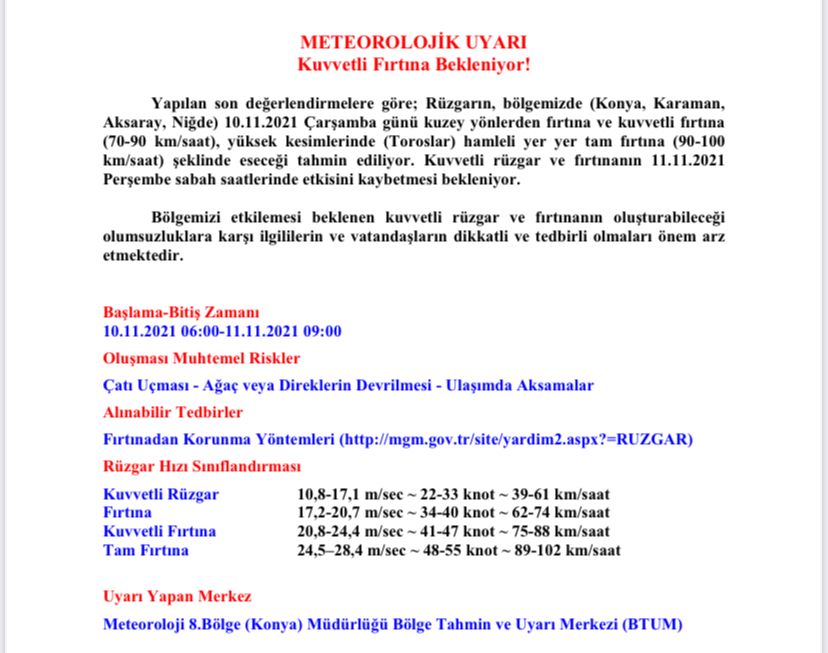 METEOROLOJİK UYARI
Kuvvetli Fırtına Bekleniyor!

Yapılan son değerlendirmelere göre; Rüzgarın, bölgemizde (Konya, Karaman, Aksaray, Niğde) 10.11.2021 Çarşamba günü kuzey yönlerden fırtına ve kuvvetli fırtına (70-90 km/saat), yüksek kesimlerinde (Toroslar) hamleli yer yer tam fırtına (90-100 km/saat) şeklinde eseceği tahmin ediliyor. Kuvvetli rüzgar ve fırtınanın 11.11.2021 Perşembe sabah saatlerinde etkisini kaybetmesi bekleniyor.

Bölgemizi etkilemesi beklenen kuvvetli rüzgar ve fırtınanın oluşturabileceği olumsuzluklara karşı ilgililerin ve vatandaşların dikkatli ve tedbirli olmaları önem arz etmektedir.

Başlama-Bitiş Zamanı
10.11.2021 06:00-11.11.2021 09:00
Oluşması Muhtemel Riskler
Çatı Uçması - Ağaç veya Direklerin Devrilmesi - Ulaşımda Aksamalar
Alınabilir Tedbirler
Fırtınadan Korunma Yöntemleri (http://mgm.gov.tr/site/yardim2.aspx?=RUZGAR)
Rüzgar Hızı Sınıflandırması

| | |
|---|---|
| Kuvvetli Rüzgar | 10,8-17,1 m/sec ~ 22-33 knot ~ 39-61 km/saat |
| Fırtına | 17,2-20,7 m/sec ~ 34-40 knot ~ 62-74 km/saat |
| Kuvvetli Fırtına | 20,8-24,4 m/sec ~ 41-47 knot ~ 75-88 km/saat |
| Tam Fırtına | 24,5–28,4 m/sec ~ 48-55 knot ~ 89-102 km/saat |

Uyarı Yapan Merkez
Meteoroloji 8.Bölge (Konya) Müdürlüğü Bölge Tahmin ve Uyarı Merkezi (BTUM)